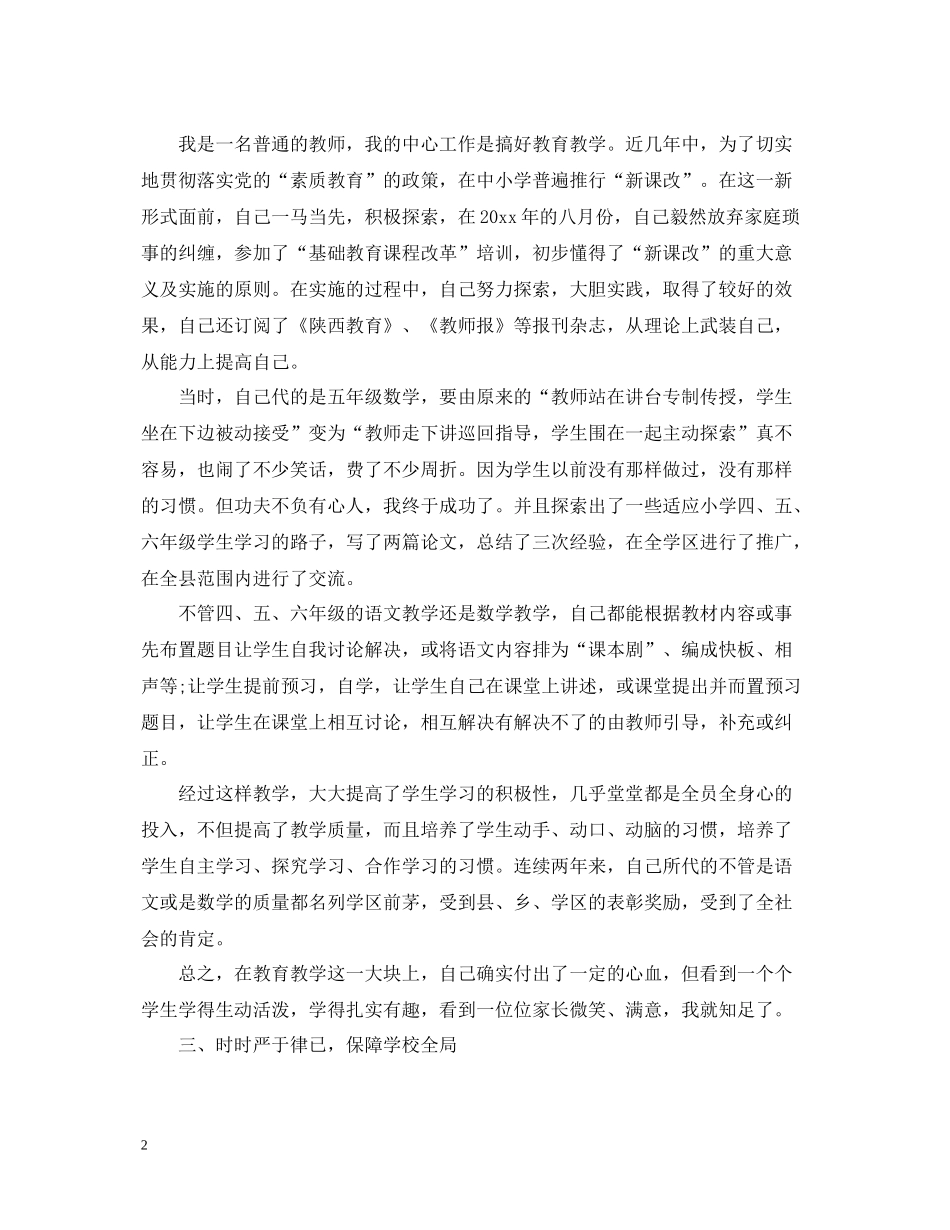 我是一名普通的教师，我的中心工作是搞好教育教学。近几年中，为了切实地贯彻落实党的“素质教育”的政策，在中小学普遍推行“新课改”。在这一新形式面前，自己一马当先，积极探索，在20xx年的八月份，自己毅然放弃家庭琐事的纠缠，参加了“基础教育课程改革”培训，初步懂得了“新课改”的重大意义及实施的原则。在实施的过程中，自己努力探索，大胆实践，取得了较好的效果，自己还订阅了《陕西教育》、《教师报》等报刊杂志，从理论上武装自己，从能力上提高自己。

当时，自己代的是五年级数学，要由原来的“教师站在讲台专制传授，学生坐在下边被动接受”变为“教师走下讲巡回指导，学生围在一起主动探索”真不容易，也闹了不少笑话，费了不少周折。因为学生以前没有那样做过，没有那样的习惯。但功夫不负有心人，我终于成功了。并且探索出了一些适应小学四、五、六年级学生学习的路子，写了两篇论文，总结了三次经验，在全学区进行了推广，在全县范围内进行了交流。

不管四、五、六年级的语文教学还是数学教学，自己都能根据教材内容或事先布置题目让学生自我讨论解决，或将语文内容排为“课本剧”、编成快板、相声等;让学生提前预习，自学，让学生自己在课堂上讲述，或课堂提出并而置预习题目，让学生在课堂上相互讨论，相互解决有解决不了的由教师引导，补充或纠正。

经过这样教学，大大提高了学生学习的积极性，几乎堂堂都是全员全身心的投入，不但提高了教学质量，而且培养了学生动手、动口、动脑的习惯，培养了学生自主学习、探究学习、合作学习的习惯。连续两年来，自己所代的不管是语文或是数学的质量都名列学区前茅，受到县、乡、学区的表彰奖励，受到了全社会的肯定。

总之，在教育教学这一大块上，自己确实付出了一定的心血，但看到一个个学生学得生动活泼，学得扎实有趣，看到一位位家长微笑、满意，我就知足了。

三、时时严于律已，保障学校全局

2